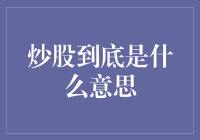 炒股到底是什么意思